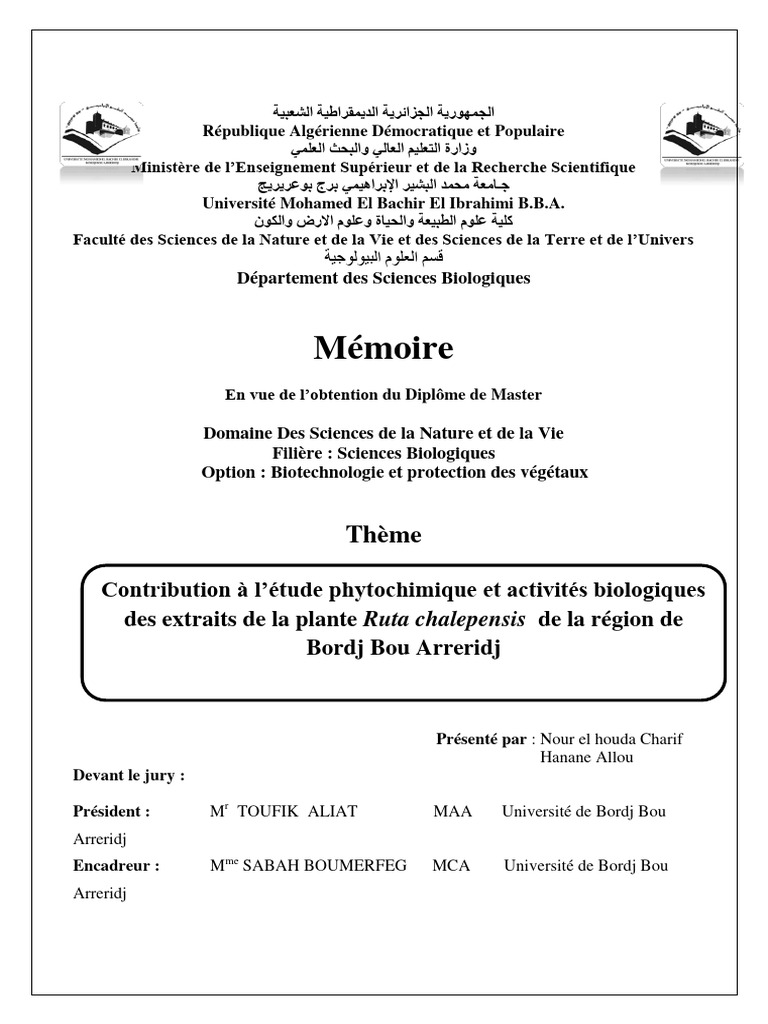 الجمهورية الجزائرية الديمقراطية الشعبية
République Algérienne Démocratique et Populaire
وزارة التعليم العالي والبحث العلمي
Ministère de l'Enseignement Supérieur et de la Recherche Scientifique
جـامعة محمد البشير الإبراهيمي برج بوعريريج
Université Mohamed El Bachir El Ibrahimi B.B.A.
كلية علوم الطبيعة والحياة وعلوم الارض والكون
Faculté des Sciences de la Nature et de la Vie et des Sciences de la Terre et de l'Univers
قسم العلوم البيولوجية
Département des Sciences Biologiques

Mémoire

En vue de l'obtention du Diplôme de Master

Domaine Des Sciences de la Nature et de la Vie
Filière : Sciences Biologiques
Option : Biotechnologie et protection des végétaux

Thème

Contribution à l'étude phytochimique et activités biologiques des extraits de la plante Ruta chalepensis de la région de Bordj Bou Arreridj

Présenté par : Nour el houda Charif
Hanane Allou

Devant le jury :

Président : M$^{r}$ TOUFIK ALIAT MAA Université de Bordj Bou Arreridj
Encadreur : M$^{me}$ SABAH BOUMERFEG MCA Université de Bordj Bou Arreridj